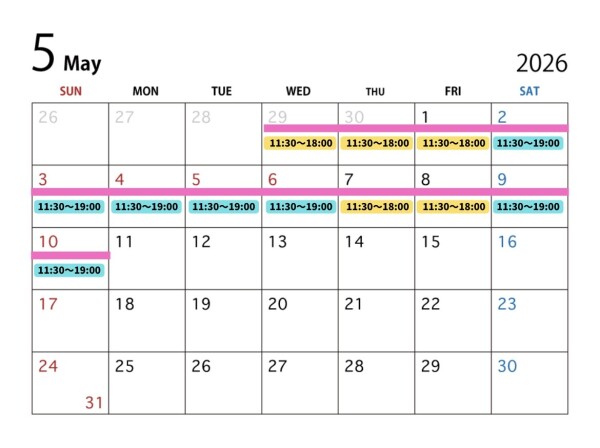 5 May

2026

| SUN | MON | TUE | WED | THU | FRI | SAT |
|---|---|---|---|---|---|---|
| 26 | 27 | 28 | 29 11:30～18:00 | 30 11:30～18:00 | 1 11:30～18:00 | 2 11:30～19:00 |
| 3 11:30～19:00 | 4 11:30～19:00 | 5 11:30～19:00 | 6 11:30～19:00 | 7 11:30～18:00 | 8 11:30～18:00 | 9 11:30～19:00 |
| 10 11:30～19:00 | 11 | 12 | 13 | 14 | 15 | 16 |
| 17 | 18 | 19 | 20 | 21 | 22 | 23 |
| 24 31 | 25 | 26 | 27 | 28 | 29 | 30 |